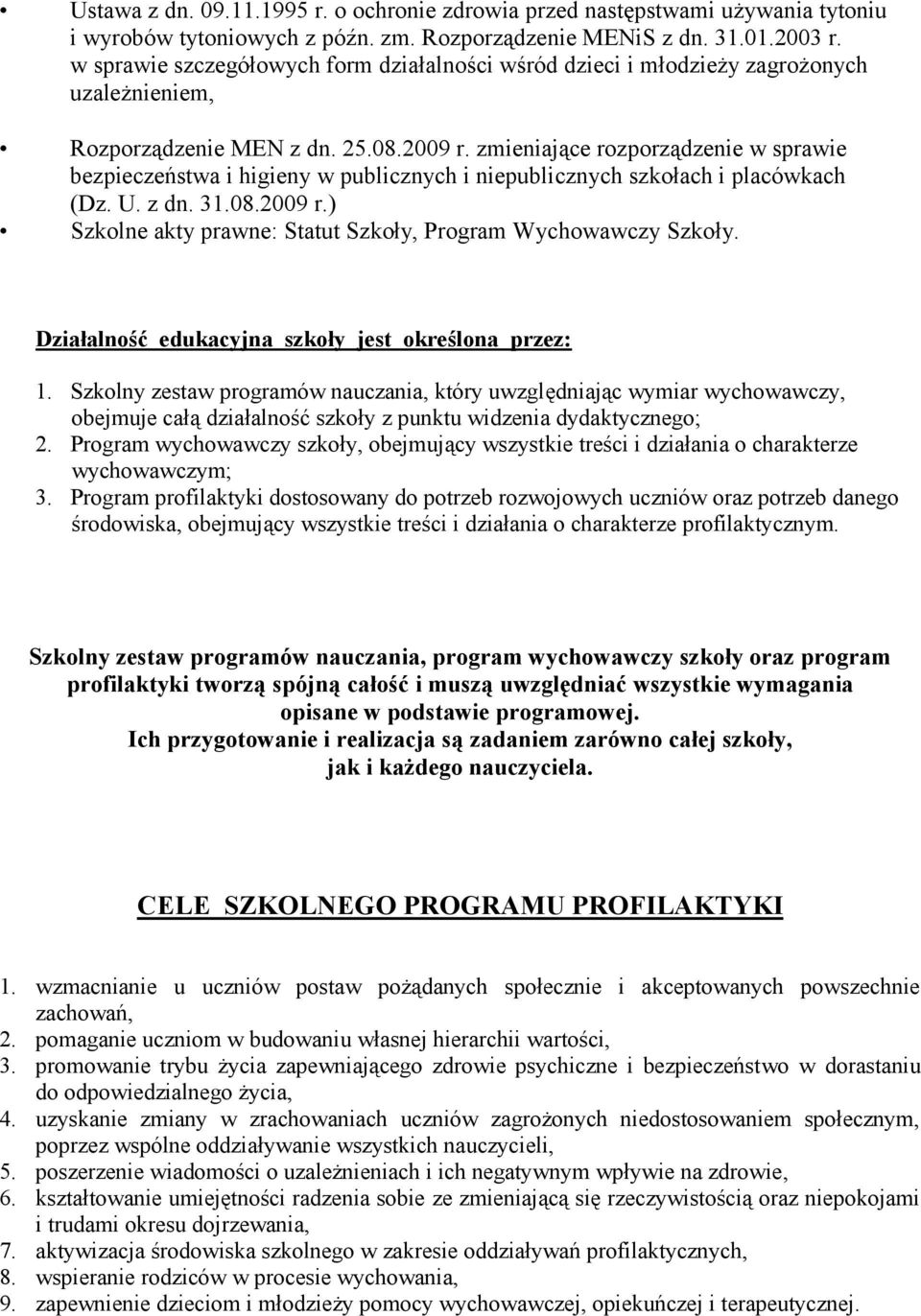 • Ustawa z dn. 09.11.1995 r. o ochronie zdrowia przed następstwami używania tytoniu i wyrobów tytoniowych z późn. zm. Rozporządzenie MENiS z dn. 31.01.2003 r. w sprawie szczegółowych form działalności wśród dzieci i młodzieży zagrożonych uzależnieniem,

• Rozporządzenie MEN z dn. 25.08.2009 r. zmieniające rozporządzenie w sprawie bezpieczeństwa i higieny w publicznych i niepublicznych szkołach i placówkach (Dz. U. z dn. 31.08.2009 r.)

• Szkolne akty prawne: Statut Szkoły, Program Wychowawczy Szkoły.

Działalność edukacyjna szkoły jest określona przez:

1. Szkolny zestaw programów nauczania, który uwzględniając wymiar wychowawczy, obejmuje całą działalność szkoły z punktu widzenia dydaktycznego;
2. Program wychowawczy szkoły, obejmujący wszystkie treści i działania o charakterze wychowawczym;
3. Program profilaktyki dostosowany do potrzeb rozwojowych uczniów oraz potrzeb danego środowiska, obejmujący wszystkie treści i działania o charakterze profilaktycznym.

Szkolny zestaw programów nauczania, program wychowawczy szkoły oraz program profilaktyki tworzą spójną całość i muszą uwzględniać wszystkie wymagania opisane w podstawie programowej.
Ich przygotowanie i realizacja są zadaniem zarówno całej szkoły, jak i każdego nauczyciela.

CELE SZKOLNEGO PROGRAMU PROFILAKTYKI

1. wzmacnianie u uczniów postaw pożądanych społecznie i akceptowanych powszechnie zachowań,
2. pomaganie uczniom w budowaniu własnej hierarchii wartości,
3. promowanie trybu życia zapewniającego zdrowie psychiczne i bezpieczeństwo w dorastaniu do odpowiedzialnego życia,
4. uzyskanie zmiany w zrachowaniach uczniów zagrożonych niedostosowaniem społecznym, poprzez wspólne oddziaływanie wszystkich nauczycieli,
5. poszerzenie wiadomości o uzależnieniach i ich negatywnym wpływie na zdrowie,
6. kształtowanie umiejętności radzenia sobie ze zmieniającą się rzeczywistością oraz niepokojami i trudami okresu dojrzewania,
7. aktywizacja środowiska szkolnego w zakresie oddziaływań profilaktycznych,
8. wspieranie rodziców w procesie wychowania,
9. zapewnienie dzieciom i młodzieży pomocy wychowawczej, opiekuńczej i terapeutycznej.